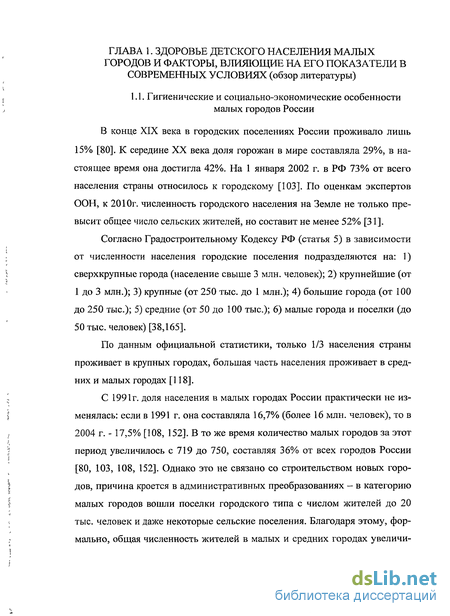 ГЛАВА 1. ЗДОРОВЬЕ ДЕТСКОГО НАСЕЛЕНИЯ МАЛЫХ ГОРОДОВ И ФАКТОРЫ, ВЛИЯЮЩИЕ НА ЕГО ПОКАЗАТЕЛИ В СОВРЕМЕННЫХ УСЛОВИЯХ (обзор литературы)

1.1. Гигиенические и социально-экономические особенности малых городов России

В конце XIX века в городских поселениях России проживало лишь 15% [80]. К середине XX века доля горожан в мире составляла 29%, в настоящее время она достигла 42%. На 1 января 2002 г. в РФ 73% от всего населения страны относилось к городскому [103]. По оценкам экспертов ООН, к 2010г. численность городского населения на Земле не только превысит общее число сельских жителей, но составит не менее 52% [31].

Согласно Градостроительному Кодексу РФ (статья 5) в зависимости от численности населения городские поселения подразделяются на: 1) сверхкрупные города (население свыше 3 млн. человек); 2) крупнейшие (от 1 до 3 млн.); 3) крупные (от 250 тыс. до 1 млн.); 4) большие города (от 100 до 250 тыс.); 5) средние (от 50 до 100 тыс.); 6) малые города и поселки (до 50 тыс. человек) [38,165].

По данным официальной статистики, только 1/3 населения страны проживает в крупных городах, большая часть населения проживает в средних и малых городах [118].

С 1991г. доля населения в малых городах России практически не изменялась: если в 1991 г. она составляла 16,7% (более 16 млн. человек), то в 2004 г. - 17,5% [108, 152]. В то же время количество малых городов за этот период увеличилось с 719 до 750, составляя 36% от всех городов России [80, 103, 108, 152]. Однако это не связано со строительством новых городов, причина кроется в административных преобразованиях – в категорию малых городов вошли поселки городского типа с числом жителей до 20 тыс. человек и даже некоторые сельские поселения. Благодаря этому, формально, общая численность жителей в малых и средних городах увеличи-

dsLib.net
библиотека диссертаций